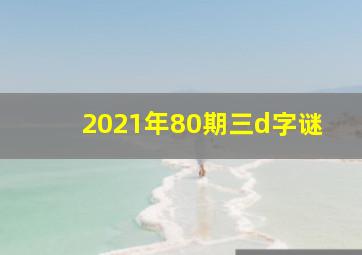 2021年80期三d字谜